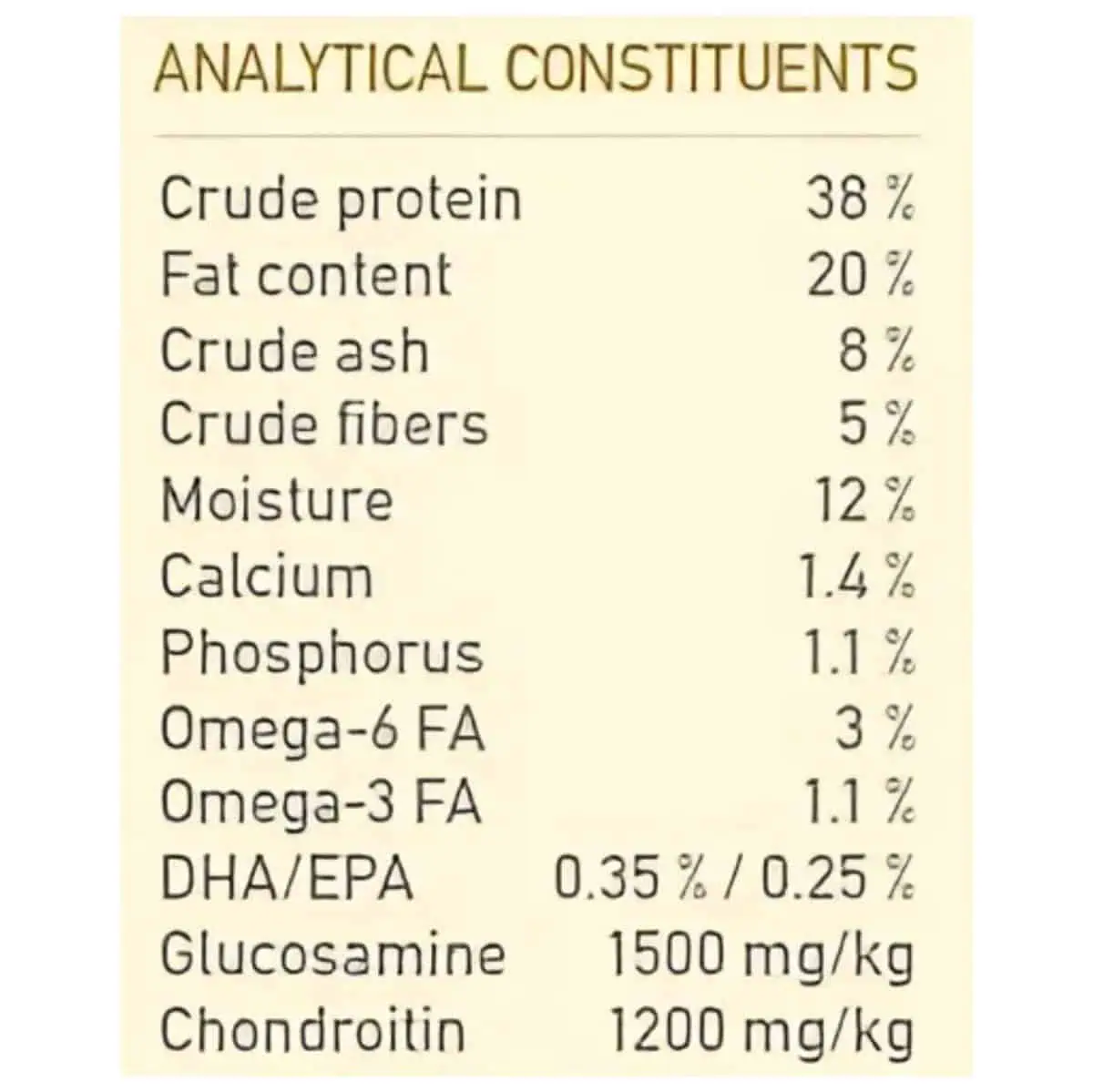 ANALYTICAL CONSTITUENTS

Crude protein 38 %
Fat content 20 %
Crude ash 8 %
Crude fibers 5 %
Moisture 12 %
Calcium 1.4 %
Phosphorus 1.1 %
Omega-6 FA 3 %
Omega-3 FA 1.1 %
DHA/EPA 0.35 % / 0.25 %
Glucosamine 1500 mg/kg
Chondroitin 1200 mg/kg